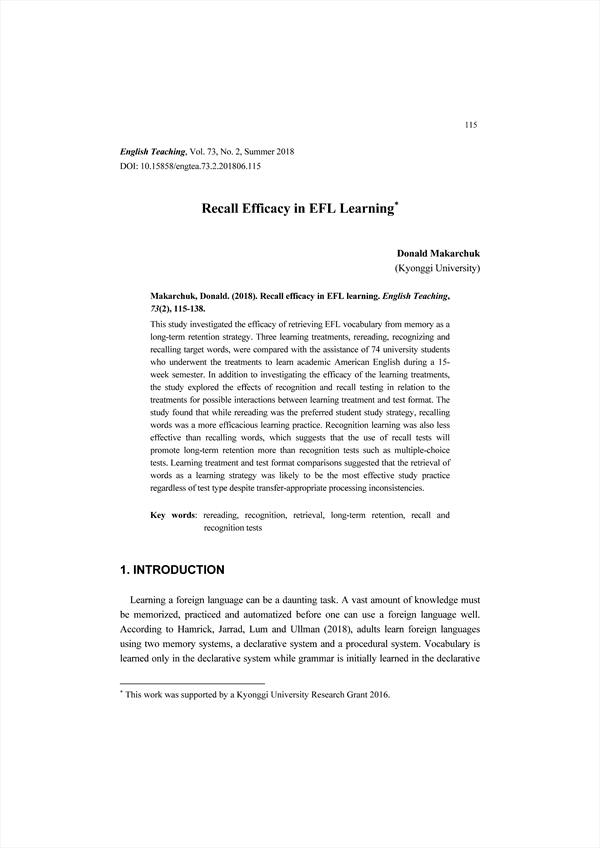 115

English Teaching, Vol. 73, No. 2, Summer 2018
DOI: 10.15858/engtea.73.2.201806.115

Recall Efficacy in EFL Learning*

Donald Makarchuk
(Kyonggi University)

Makarchuk, Donald. (2018). Recall efficacy in EFL learning. English Teaching, 73(2), 115-138.

This study investigated the efficacy of retrieving EFL vocabulary from memory as a long-term retention strategy. Three learning treatments, rereading, recognizing and recalling target words, were compared with the assistance of 74 university students who underwent the treatments to learn academic American English during a 15-week semester. In addition to investigating the efficacy of the learning treatments, the study explored the effects of recognition and recall testing in relation to the treatments for possible interactions between learning treatment and test format. The study found that while rereading was the preferred student study strategy, recalling words was a more efficacious learning practice. Recognition learning was also less effective than recalling words, which suggests that the use of recall tests will promote long-term retention more than recognition tests such as multiple-choice tests. Learning treatment and test format comparisons suggested that the retrieval of words as a learning strategy was likely to be the most effective study practice regardless of test type despite transfer-appropriate processing inconsistencies.

Key words: rereading, recognition, retrieval, long-term retention, recall and recognition tests

1. INTRODUCTION

Learning a foreign language can be a daunting task. A vast amount of knowledge must be memorized, practiced and automatized before one can use a foreign language well. According to Hamrick, Jarrad, Lum and Ullman (2018), adults learn foreign languages using two memory systems, a declarative system and a procedural system. Vocabulary is learned only in the declarative system while grammar is initially learned in the declarative

* This work was supported by a Kyonggi University Research Grant 2016.